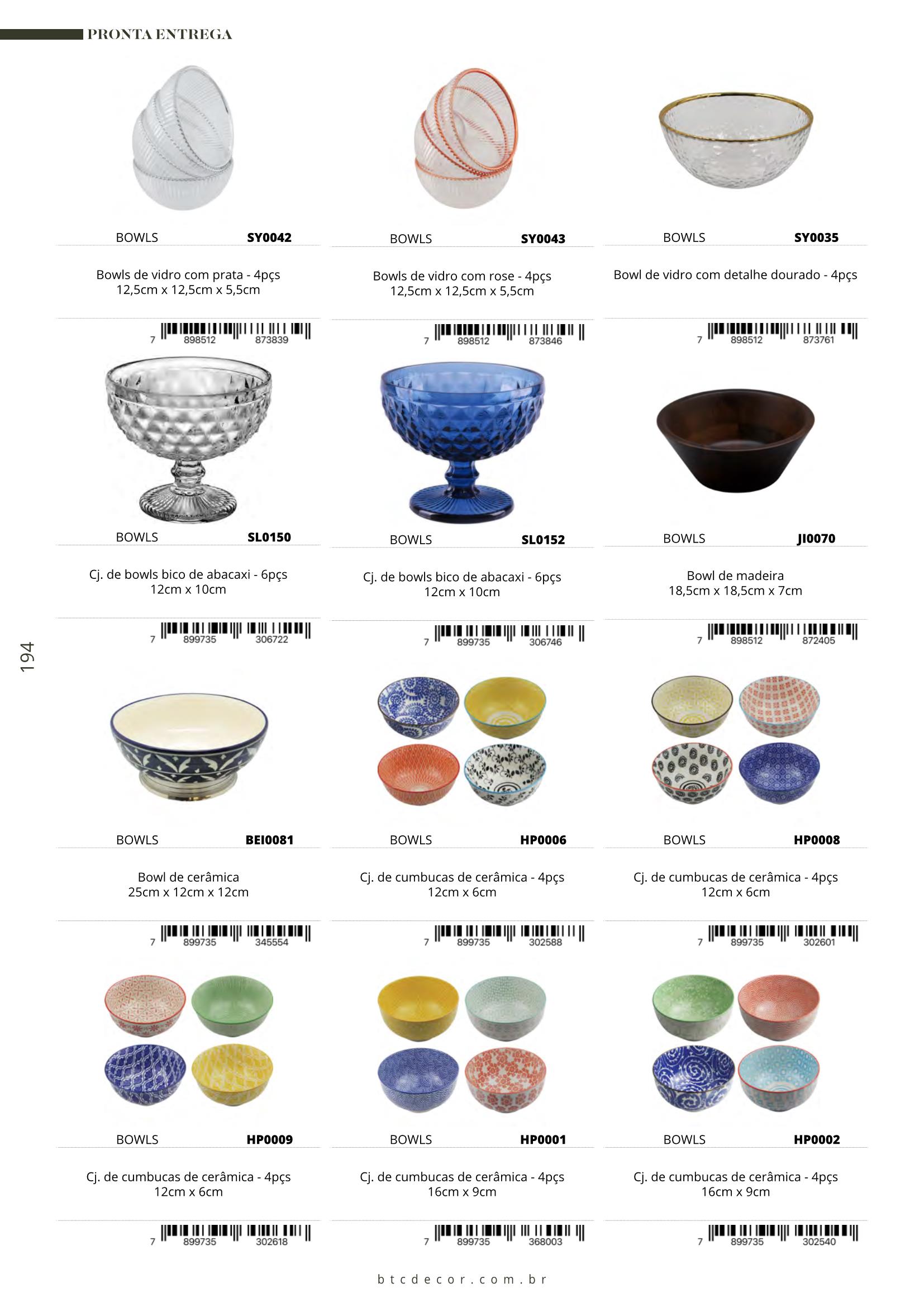 PRONTA ENTREGA

BOWLS SY0042

Bowls de vidro com prata - 4pçs
12,5cm x 12,5cm x 5,5cm

7 898512 873839

BOWLS SY0043

Bowls de vidro com rose - 4pçs
12,5cm x 12,5cm x 5,5cm

7 898512 873846

BOWLS SY0035

Bowl de vidro com detalhe dourado - 4pçs

7 898512 873761

BOWLS SL0150

Cj. de bowls bico de abacaxi - 6pçs
12cm x 10cm

7 899735 306722

BOWLS SL0152

Cj. de bowls bico de abacaxi - 6pçs
12cm x 10cm

7 899735 306746

BOWLS JI0070

Bowl de madeira
18,5cm x 18,5cm x 7cm

7 898512 872405

194

BOWLS BEI0081

Bowl de cerâmica
25cm x 12cm x 12cm

7 899735 345554

BOWLS HP0006

Cj. de cumbucas de cerâmica - 4pçs
12cm x 6cm

7 899735 302588

BOWLS HP0008

Cj. de cumbucas de cerâmica - 4pçs
12cm x 6cm

7 899735 302601

BOWLS HP0009

Cj. de cumbucas de cerâmica - 4pçs
12cm x 6cm

7 899735 302618

BOWLS HP0001

Cj. de cumbucas de cerâmica - 4pçs
16cm x 9cm

7 899735 368003

BOWLS HP0002

Cj. de cumbucas de cerâmica - 4pçs
16cm x 9cm

7 899735 302540

btcdecor.com.br